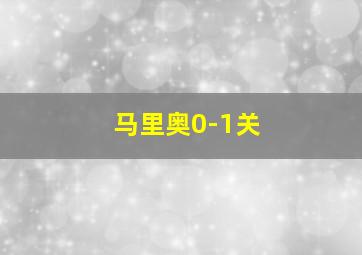 马里奥0-1关